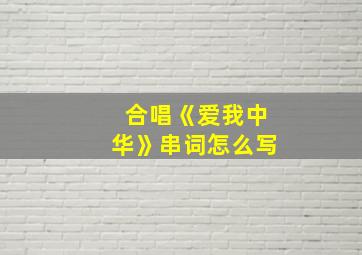 合唱《爱我中华》串词怎么写